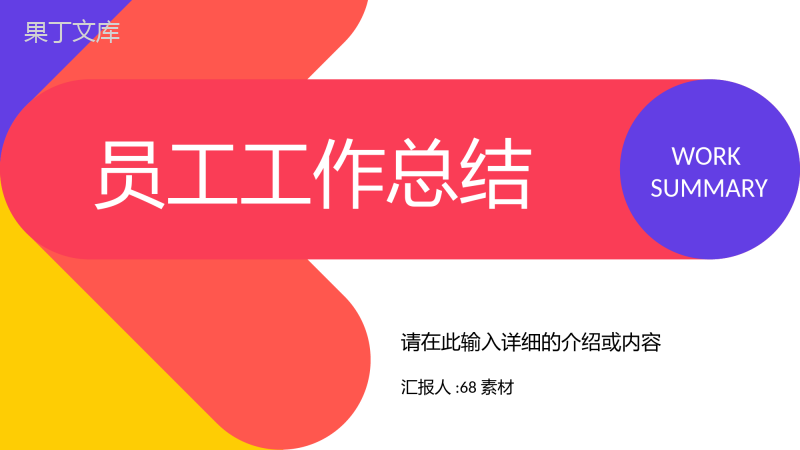 果丁文库

员工工作总结

WORK SUMMARY

请在此输入详细的介绍或内容

汇报人 :68 素材